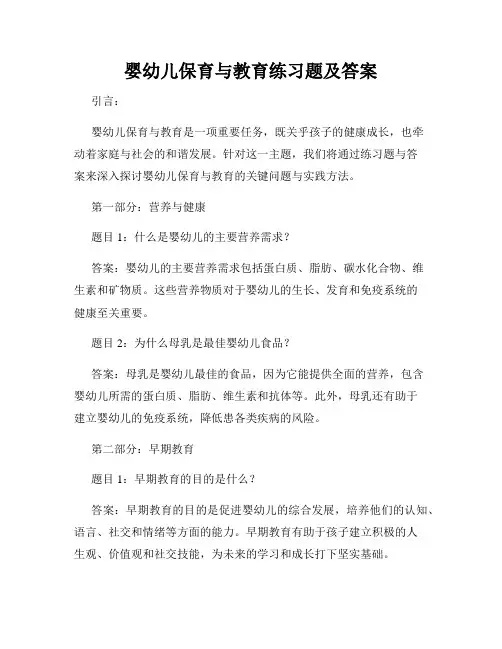 婴幼儿保育与教育练习题及答案

引言：

婴幼儿保育与教育是一项重要任务，既关乎孩子的健康成长，也牵动着家庭与社会的和谐发展。针对这一主题，我们将通过练习题与答案来深入探讨婴幼儿保育与教育的关键问题与实践方法。

第一部分：营养与健康

题目 1：什么是婴幼儿的主要营养需求？

答案：婴幼儿的主要营养需求包括蛋白质、脂肪、碳水化合物、维生素和矿物质。这些营养物质对于婴幼儿的生长、发育和免疫系统的健康至关重要。

题目 2：为什么母乳是最佳婴幼儿食品？

答案：母乳是婴幼儿最佳的食品，因为它能提供全面的营养，包含婴幼儿所需的蛋白质、脂肪、维生素和抗体等。此外，母乳还有助于建立婴幼儿的免疫系统，降低患各类疾病的风险。

第二部分：早期教育

题目 1：早期教育的目的是什么？

答案：早期教育的目的是促进婴幼儿的综合发展，培养他们的认知、语言、社交和情绪等方面的能力。早期教育有助于孩子建立积极的人生观、价值观和社交技能，为未来的学习和成长打下坚实基础。